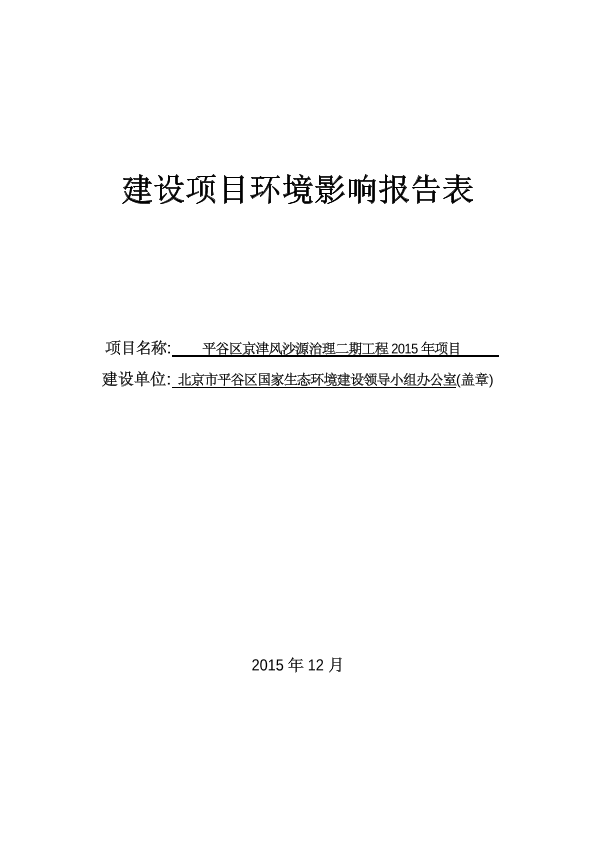 建设项目环境影响报告表

项目名称: 平谷区京津风沙源治理二期工程 2015 年项目

建设单位: 北京市平谷区国家生态环境建设领导小组办公室(盖章)

2015 年 12 月